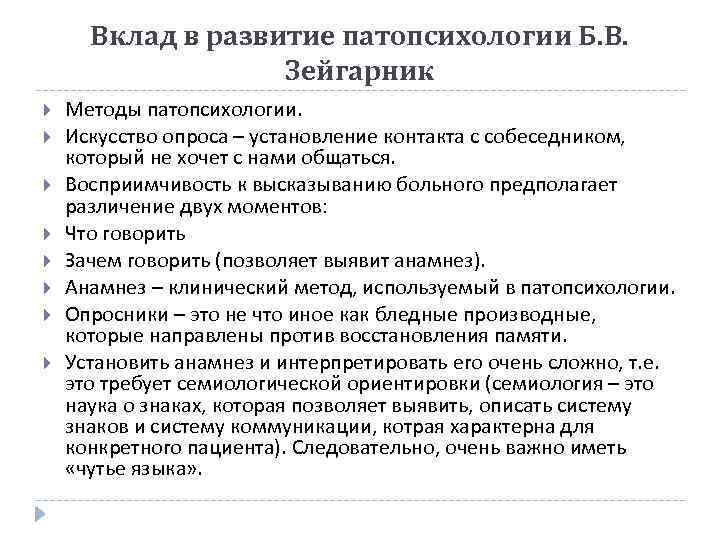 Вклад в развитие патопсихологии Б.В. Зейгарник

Методы патопсихологии.

Искусство опроса – установление контакта с собеседником, который не хочет с нами общаться.

Восприимчивость к высказыванию больного предполагает различение двух моментов:

Что говорить

Зачем говорить (позволяет выявит анамнез).

Анамнез – клинический метод, используемый в патопсихологии.

Опросники – это не что иное как бледные производные, которые направлены против восстановления памяти.

Установить анамнез и интерпретировать его очень сложно, т.е. это требует семиологической ориентировки (семиология – это наука о знаках, которая позволяет выявить, описать систему знаков и систему коммуникации, котрая характерна для конкретного пациента). Следовательно, очень важно иметь «чутье языка».